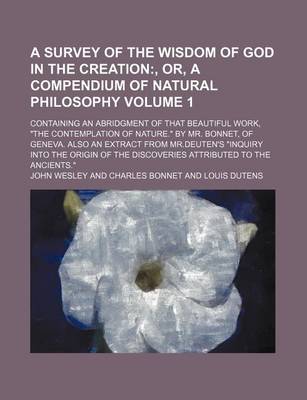 A SURVEY OF THE WISDOM OF GOD IN THE CREATION:, OR, A COMPENDIUM OF NATURAL PHILOSOPHY VOLUME 1

CONTAINING AN ABRIDGMENT OF THAT BEAUTIFUL WORK, "THE CONTEMPLATION OF NATURE." BY MR. BONNET, OF GENEVA. ALSO AN EXTRACT FROM MR.DEUTEN'S "INQUIRY INTO THE ORIGIN OF THE DISCOVERIES ATTRIBUTED TO THE ANCIENTS."

JOHN WESLEY AND CHARLES BONNET AND LOUIS DUTENS